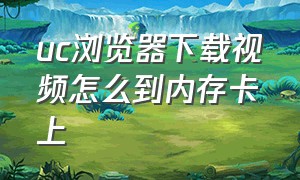 uc浏览器下载视频怎么到内存卡上